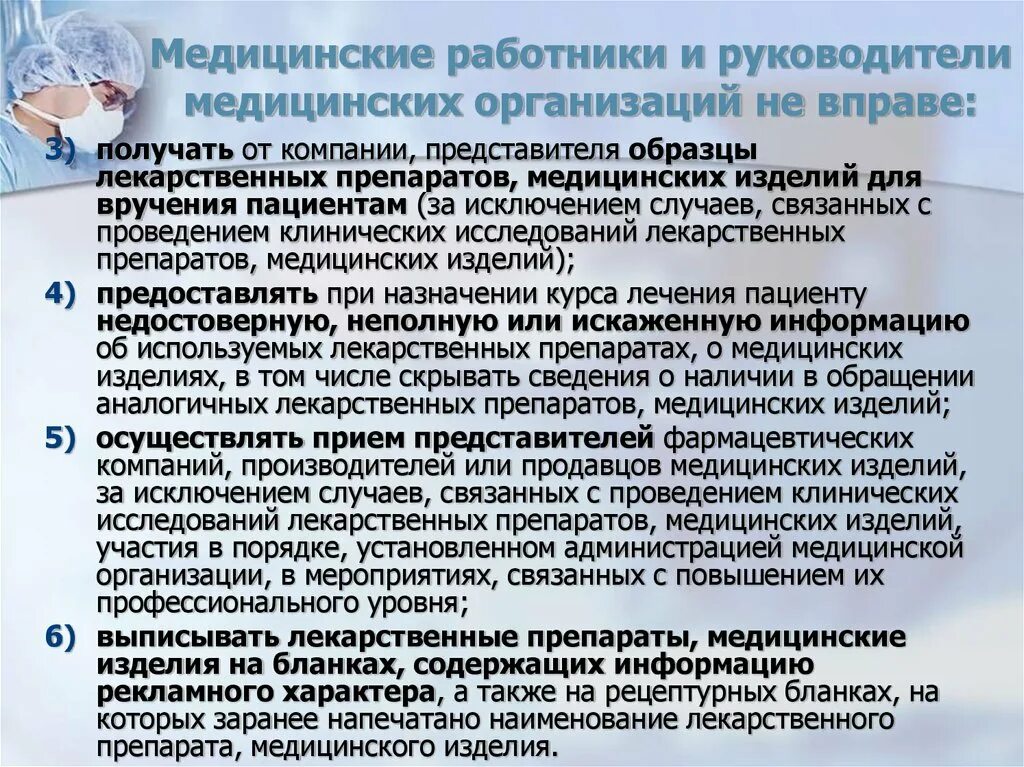 Медицинские работники и руководители медицинских организаций не вправе:

3) получать от компании, представителя образцы лекарственных препаратов, медицинских изделий для вручения пациентам (за исключением случаев, связанных с проведением клинических исследований лекарственных препаратов, медицинских изделий);

4) предоставлять при назначении курса лечения пациенту недостоверную, неполную или искаженную информацию об используемых лекарственных препаратах, о медицинских изделиях, в том числе скрывать сведения о наличии в обращении аналогичных лекарственных препаратов, медицинских изделий;

5) осуществлять прием представителей фармацевтических компаний, производителей или продавцов медицинских изделий, за исключением случаев, связанных с проведением клинических исследований лекарственных препаратов, медицинских изделий, участия в порядке, установленном администрацией медицинской организации, в мероприятиях, связанных с повышением их профессионального уровня;

6) выписывать лекарственные препараты, медицинские изделия на бланках, содержащих информацию рекламного характера, а также на рецептурных бланках, на которых заранее напечатано наименование лекарственного препарата, медицинского изделия.